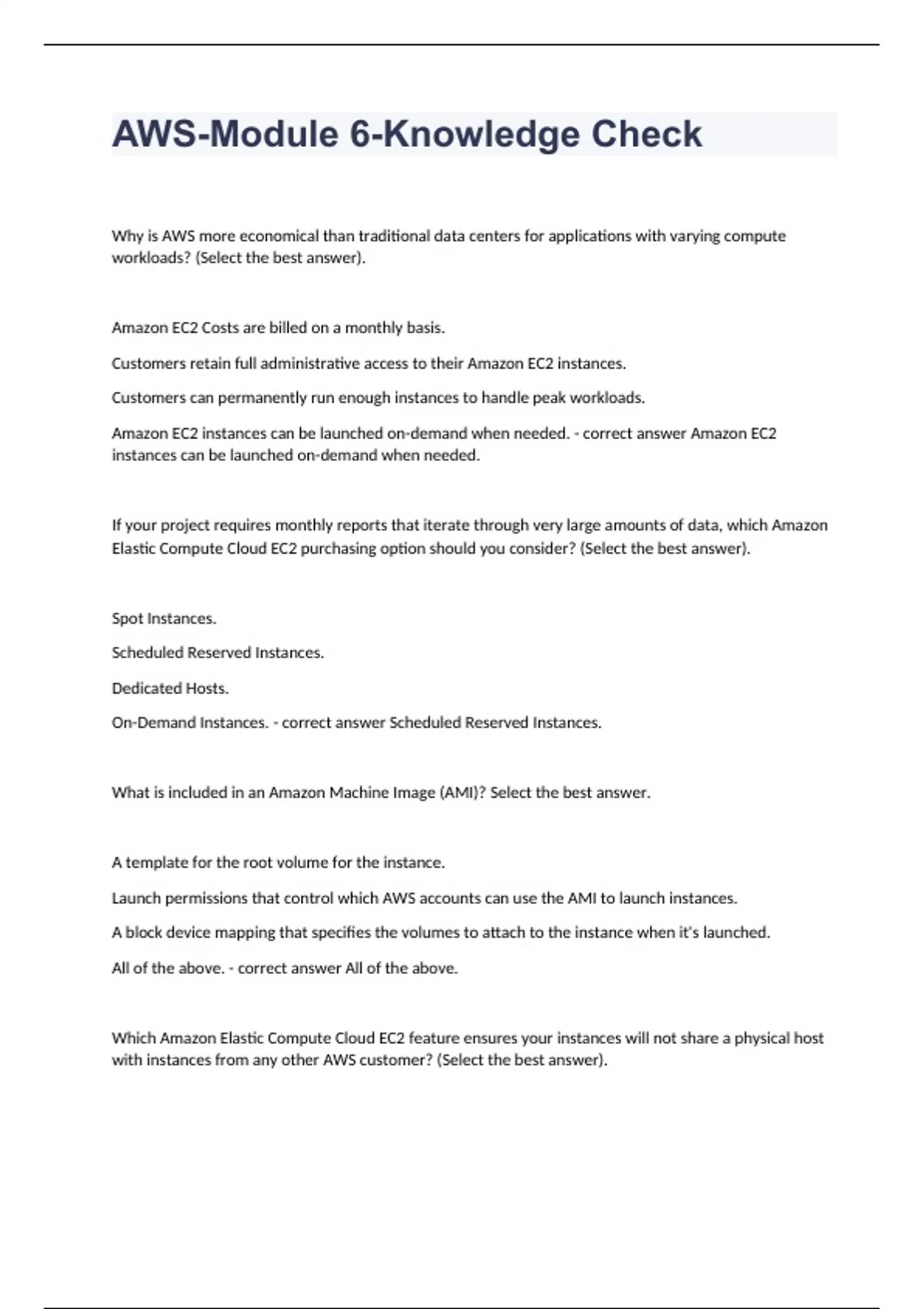 AWS-Module 6-Knowledge Check

Why is AWS more economical than traditional data centers for applications with varying compute workloads? (Select the best answer).

Amazon EC2 Costs are billed on a monthly basis.

Customers retain full administrative access to their Amazon EC2 instances.

Customers can permanently run enough instances to handle peak workloads.

Amazon EC2 instances can be launched on-demand when needed. - correct answer Amazon EC2 instances can be launched on-demand when needed.

If your project requires monthly reports that iterate through very large amounts of data, which Amazon Elastic Compute Cloud EC2 purchasing option should you consider? (Select the best answer).

Spot Instances.

Scheduled Reserved Instances.

Dedicated Hosts.

On-Demand Instances. - correct answer Scheduled Reserved Instances.

What is included in an Amazon Machine Image (AMI)? Select the best answer.

A template for the root volume for the instance.

Launch permissions that control which AWS accounts can use the AMI to launch instances.

A block device mapping that specifies the volumes to attach to the instance when it's launched.

All of the above. - correct answer All of the above.

Which Amazon Elastic Compute Cloud EC2 feature ensures your instances will not share a physical host with instances from any other AWS customer? (Select the best answer).